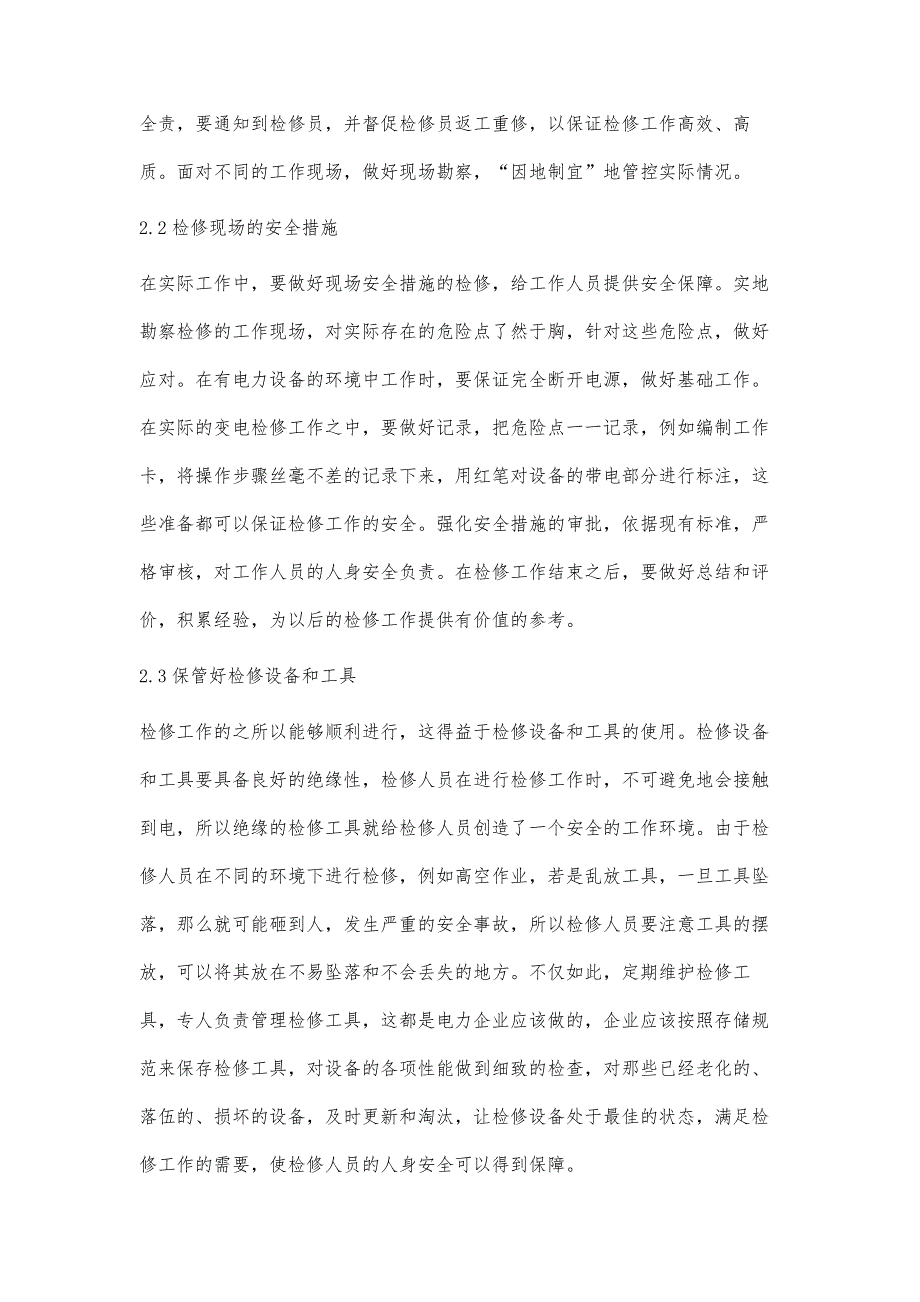 全责，要通知到检修员，并督促检修员返工重修，以保证检修工作高效、高质。面对不同的工作现场，做好现场勘察，“因地制宜”地管控实际情况。

2.2 检修现场的安全措施

在实际工作中，要做好现场安全措施的检修，给工作人员提供安全保障。实地勘察检修的工作现场，对实际存在的危险点了然于胸，针对这些危险点，做好应对。在有电力设备的环境中工作时，要保证完全断开电源，做好基础工作。在实际的变电检修工作之中，要做好记录，把危险点一一记录，例如编制工作卡，将操作步骤丝毫不差的记录下来，用红笔对设备的带电部分进行标注，这些准备都可以保证检修工作的安全。强化安全措施的审批，依据现有标准，严格审核，对工作人员的人身安全负责。在检修工作结束之后，要做好总结和评价，积累经验，为以后的检修工作提供有价值的参考。

2.3 保管好检修设备和工具

检修工作的之所以能够顺利进行，这得益于检修设备和工具的使用。检修设备和工具要具备良好的绝缘性，检修人员在进行检修工作时，不可避免地会接触到电，所以绝缘的检修工具就给检修人员创造了一个安全的工作环境。由于检修人员在不同的环境下进行检修，例如高空作业，若是乱放工具，一旦工具坠落，那么就可能砸到人，发生严重的安全事故，所以检修人员要注意工具的摆放，可以将其放在不易坠落和不会丢失的地方。不仅如此，定期维护检修工具，专人负责管理检修工具，这都是电力企业应该做的，企业应该按照存储规范来保存检修工具，对设备的各项性能做到细致的检查，对那些已经老化的、落伍的、损坏的设备，及时更新和淘汰，让检修设备处于最佳的状态，满足检修工作的需要，使检修人员的人身安全可以得到保障。